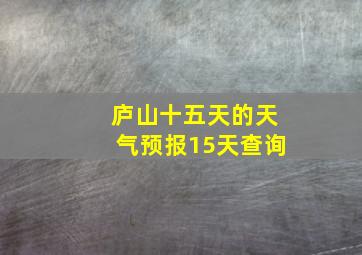 庐山十五天的天气预报15天查询